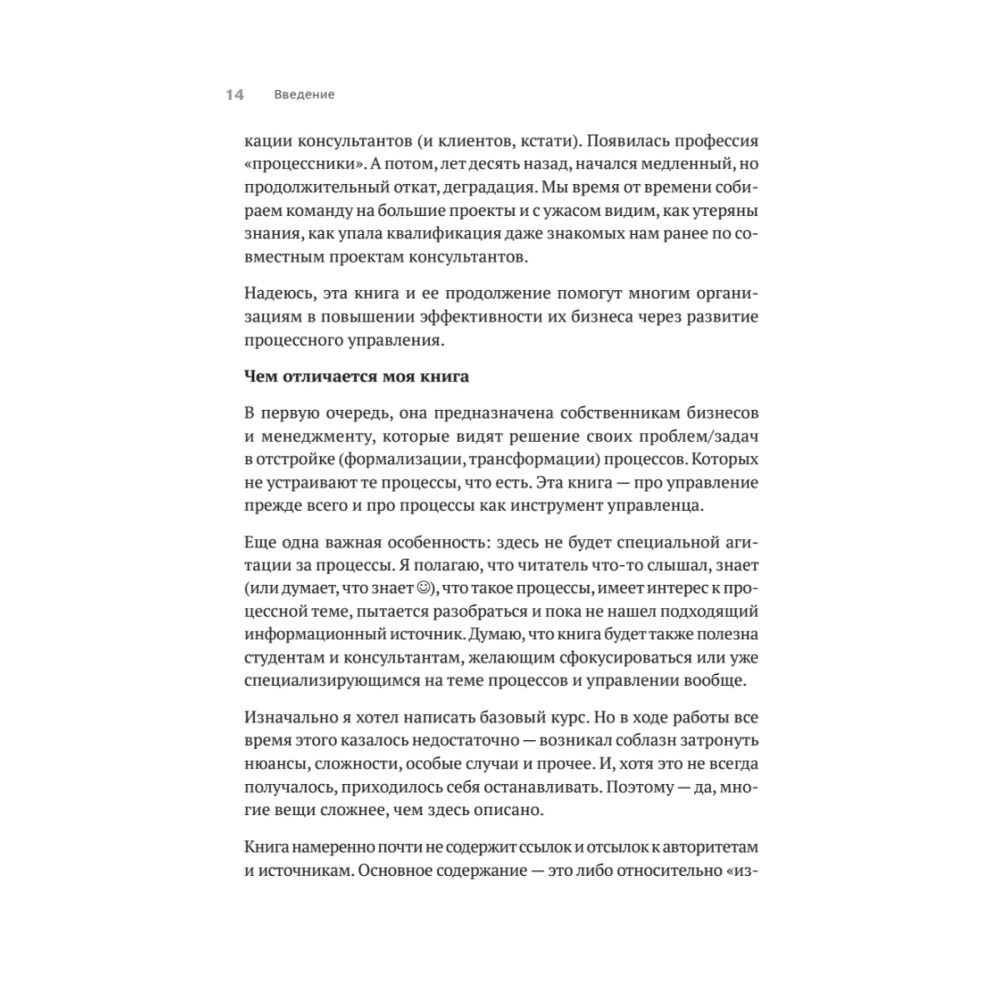 14 Введение

кации консультантов (и клиентов, кстати). Появилась профессия «процессники». А потом, лет десять назад, начался медленный, но продолжительный откат, деградация. Мы время от времени собираем команду на большие проекты и с ужасом видим, как утеряны знания, как упала квалификация даже знакомых нам ранее по совместным проектам консультантов.

Надеюсь, эта книга и ее продолжение помогут многим организациям в повышении эффективности их бизнеса через развитие процессного управления.

Чем отличается моя книга

В первую очередь, она предназначена собственникам бизнесов и менеджменту, которые видят решение своих проблем/задач в отстройке (формализации, трансформации) процессов. Которых не устраивают те процессы, что есть. Эта книга — про управление прежде всего и про процессы как инструмент управленца.

Еще одна важная особенность: здесь не будет специальной агитации за процессы. Я полагаю, что читатель что-то слышал, знает (или думает, что знает ☺), что такое процессы, имеет интерес к процессной теме, пытается разобраться и пока не нашел подходящий информационный источник. Думаю, что книга будет также полезна студентам и консультантам, желающим сфокусироваться или уже специализирующимся на теме процессов и управлении вообще.

Изначально я хотел написать базовый курс. Но в ходе работы все время этого казалось недостаточно — возникал соблазн затронуть нюансы, сложности, особые случаи и прочее. И, хотя это не всегда получалось, приходилось себя останавливать. Поэтому — да, многие вещи сложнее, чем здесь описано.

Книга намеренно почти не содержит ссылок и отсылок к авторитетам и источникам. Основное содержание — это либо относительно «из-